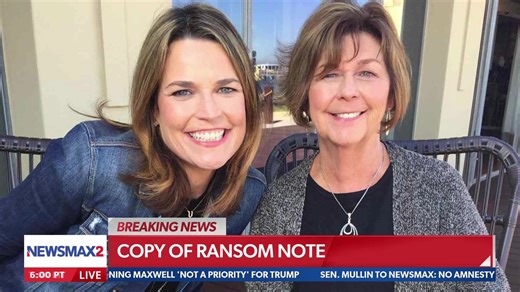 BREAKING NEWS
NEWSMAX2
COPY OF RANSOM NOTE
6:00 PT LIVE
NING MAXWELL 'NOT A PRIORITY' FOR TRUMP SEN. MULLIN TO NEWSMAX: NO AMNESTY